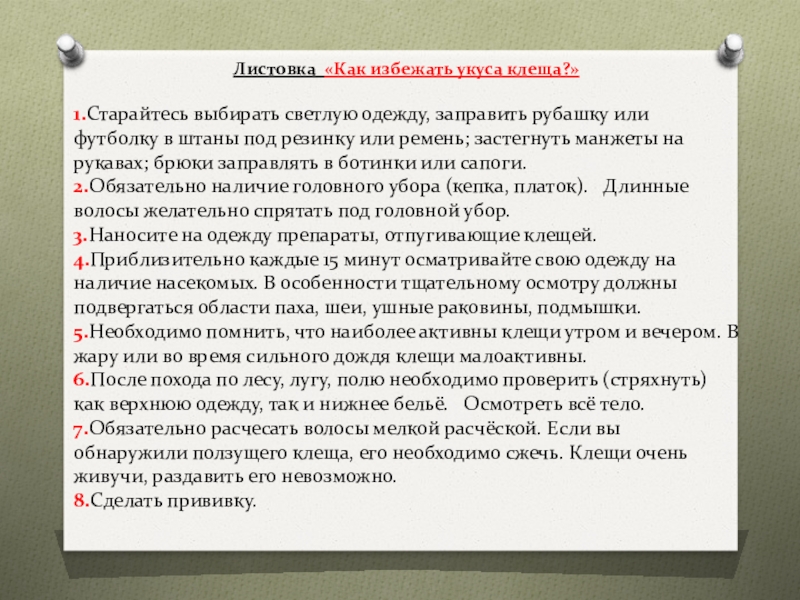 Листовка «Как избежать укуса клеща?»

1.Старайтесь выбирать светлую одежду, заправить рубашку или футболку в штаны под резинку или ремень; застегнуть манжеты на рукавах; брюки заправлять в ботинки или сапоги.
2.Обязательно наличие головного убора (кепка, платок). Длинные волосы желательно спрятать под головной убор.
3.Наносите на одежду препараты, отпугивающие клещей.
4.Приблизительно каждые 15 минут осматривайте свою одежду на наличие насекомых. В особенности тщательному осмотру должны подвергаться области паха, шеи, ушные раковины, подмышки.
5.Необходимо помнить, что наиболее активны клещи утром и вечером. В жару или во время сильного дождя клещи малоактивны.
6.После похода по лесу, лугу, полю необходимо проверить (стряхнуть) как верхнюю одежду, так и нижнее бельё. Осмотреть всё тело.
7.Обязательно расчесать волосы мелкой расчёской. Если вы обнаружили ползущего клеща, его необходимо сжечь. Клещи очень живучи, раздавить его невозможно.
8.Сделать прививку.